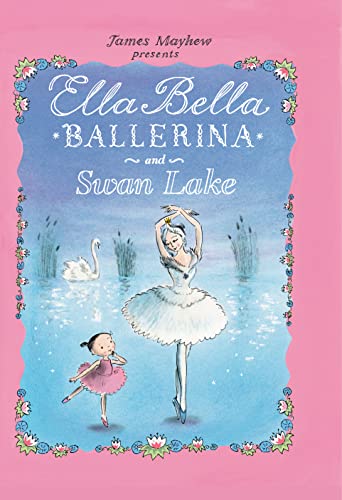 James Mayhew
presents

Ella Bella
BALLERINA
and
Swan Lake